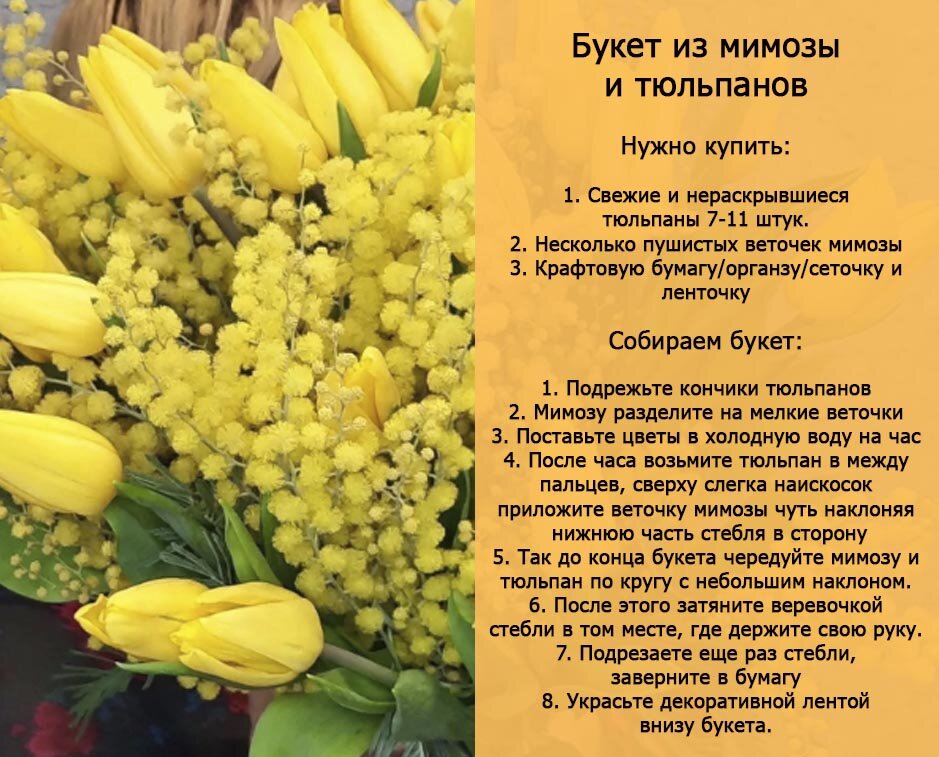 Букет из мимозы и тюльпанов

Нужно купить:

1. Свежие и нераскрывшиеся тюльпаны 7-11 штук.
2. Несколько пушистых веточек мимозы
3. Крафтовую бумагу/органзу/сеточку и ленточку

Собираем букет:

1. Подрежьте кончики тюльпанов
2. Мимозу разделите на мелкие веточки
3. Поставьте цветы в холодную воду на час
4. После часа возьмите тюльпан в между пальцев, сверху слегка наискосок приложите веточку мимозы чуть наклоняя нижнюю часть стебля в сторону
5. Так до конца букета чередуйте мимозу и тюльпан по кругу с небольшим наклоном.
6. После этого затяните веревочкой стебли в том месте, где держите свою руку.
7. Подрезаете еще раз стебли, заверните в бумагу
8. Украсьте декоративной лентой внизу букета.